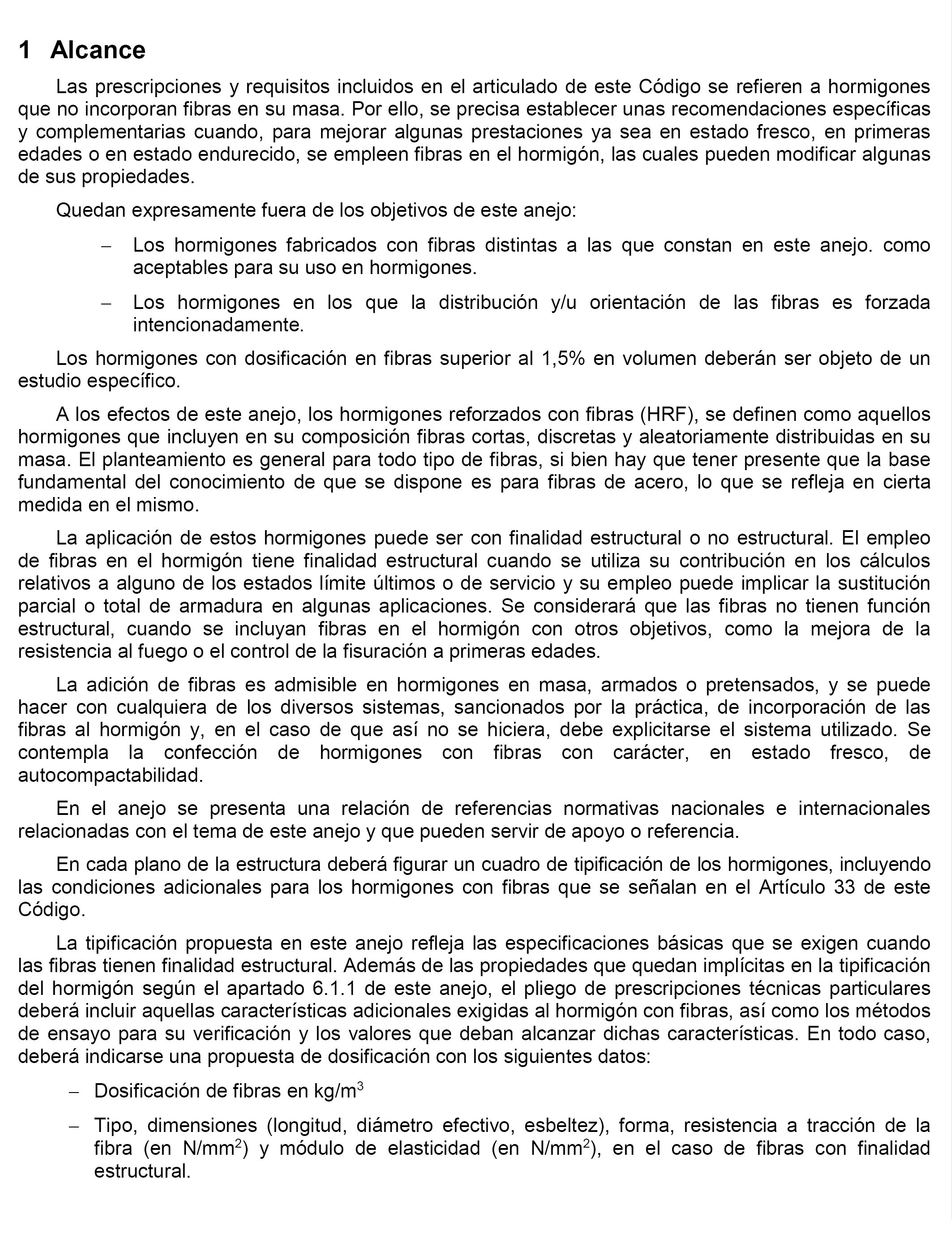 1 Alcance

Las prescripciones y requisitos incluidos en el articulado de este Código se refieren a hormigones que no incorporan fibras en su masa. Por ello, se precisa establecer unas recomendaciones específicas y complementarias cuando, para mejorar algunas prestaciones ya sea en estado fresco, en primeras edades o en estado endurecido, se empleen fibras en el hormigón, las cuales pueden modificar algunas de sus propiedades.

Quedan expresamente fuera de los objetivos de este anejo:

– Los hormigones fabricados con fibras distintas a las que constan en este anejo. como aceptables para su uso en hormigones.

– Los hormigones en los que la distribución y/u orientación de las fibras es forzada intencionadamente.

Los hormigones con dosificación en fibras superior al 1,5% en volumen deberán ser objeto de un estudio específico.

A los efectos de este anejo, los hormigones reforzados con fibras (HRF), se definen como aquellos hormigones que incluyen en su composición fibras cortas, discretas y aleatoriamente distribuidas en su masa. El planteamiento es general para todo tipo de fibras, si bien hay que tener presente que la base fundamental del conocimiento de que se dispone es para fibras de acero, lo que se refleja en cierta medida en el mismo.

La aplicación de estos hormigones puede ser con finalidad estructural o no estructural. El empleo de fibras en el hormigón tiene finalidad estructural cuando se utiliza su contribución en los cálculos relativos a alguno de los estados límite últimos o de servicio y su empleo puede implicar la sustitución parcial o total de armadura en algunas aplicaciones. Se considerará que las fibras no tienen función estructural, cuando se incluyan fibras en el hormigón con otros objetivos, como la mejora de la resistencia al fuego o el control de la fisuración a primeras edades.

La adición de fibras es admisible en hormigones en masa, armados o pretensados, y se puede hacer con cualquiera de los diversos sistemas, sancionados por la práctica, de incorporación de las fibras al hormigón y, en el caso de que así no se hiciera, debe explicitarse el sistema utilizado. Se contempla la confección de hormigones con fibras con carácter, en estado fresco, de autocompactabilidad.

En el anejo se presenta una relación de referencias normativas nacionales e internacionales relacionadas con el tema de este anejo y que pueden servir de apoyo o referencia.

En cada plano de la estructura deberá figurar un cuadro de tipificación de los hormigones, incluyendo las condiciones adicionales para los hormigones con fibras que se señalan en el Artículo 33 de este Código.

La tipificación propuesta en este anejo refleja las especificaciones básicas que se exigen cuando las fibras tienen finalidad estructural. Además de las propiedades que quedan implícitas en la tipificación del hormigón según el apartado 6.1.1 de este anejo, el pliego de prescripciones técnicas particulares deberá incluir aquellas características adicionales exigidas al hormigón con fibras, así como los métodos de ensayo para su verificación y los valores que deban alcanzar dichas características. En todo caso, deberá indicarse una propuesta de dosificación con los siguientes datos:

– Dosificación de fibras en kg/m$^3$

– Tipo, dimensiones (longitud, diámetro efectivo, esbeltez), forma, resistencia a tracción de la fibra (en N/mm$^2$) y módulo de elasticidad (en N/mm$^2$), en el caso de fibras con finalidad estructural.